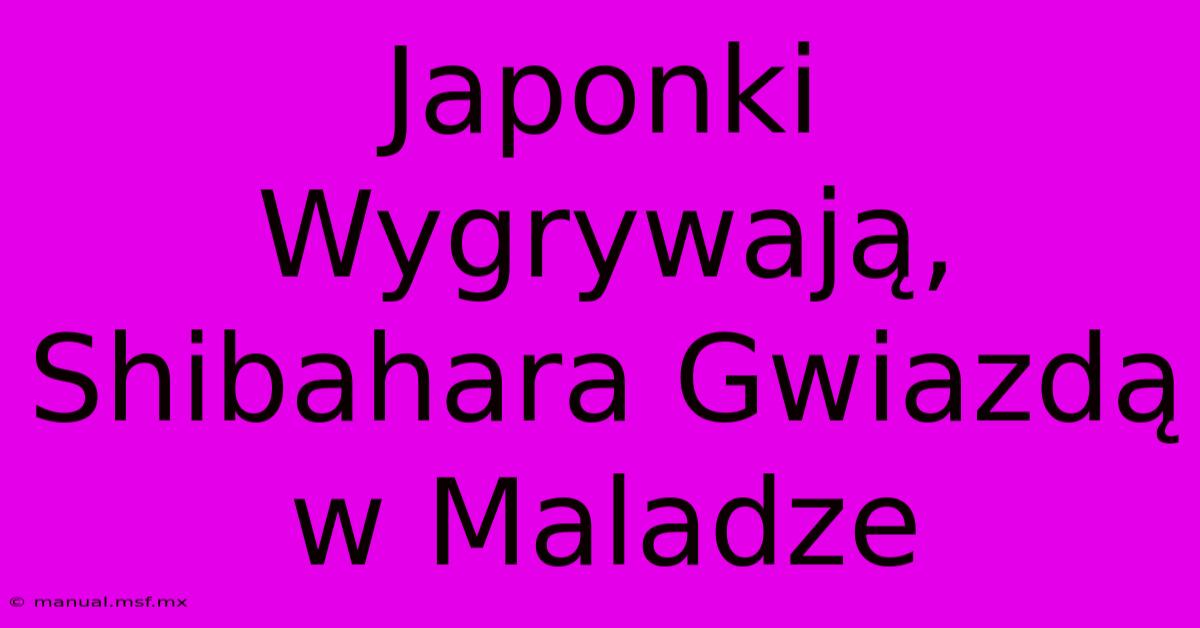 Japonki Wygrywają, Shibahara Gwiazdą w Maladze

© manual.msf.mx